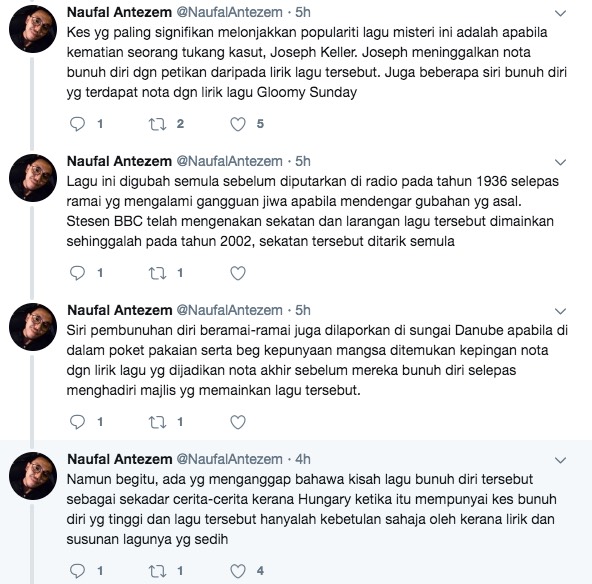 Naufal Antezem @NaufalAntezem · 5h
Kes yg paling signifikan melonjakkan populariti lagu misteri ini adalah apabila kematian seorang tukang kasut, Joseph Keller. Joseph meninggalkan nota bunuh diri dgn petikan daripada lirik lagu tersebut. Juga beberapa siri bunuh diri yg terdapat nota dgn lirik lagu Gloomy Sunday

1 2 5

Naufal Antezem @NaufalAntezem · 5h
Lagu ini digubah semula sebelum diputarkan di radio pada tahun 1936 selepas ramai yg mengalami gangguan jiwa apabila mendengar gubahan yg asal. Stesen BBC telah mengenakan sekatan dan larangan lagu tersebut dimainkan sehinggalah pada tahun 2002, sekatan tersebut ditarik semula

1 1

Naufal Antezem @NaufalAntezem · 5h
Siri pembunuhan diri beramai-ramai juga dilaporkan di sungai Danube apabila di dalam poket pakaian serta beg kepunyaan mangsa ditemukan kepingan nota dgn lirik lagu yg dijadikan nota akhir sebelum mereka bunuh diri selepas menghadiri majlis yg memainkan lagu tersebut.

1 1

Naufal Antezem @NaufalAntezem · 4h
Namun begitu, ada yg menganggap bahawa kisah lagu bunuh diri tersebut sebagai sekadar cerita-cerita kerana Hungary ketika itu mempunyai kes bunuh diri yg tinggi dan lagu tersebut hanyalah kebetulan sahaja oleh kerana lirik dan susunan lagunya yg sedih

1 1 4